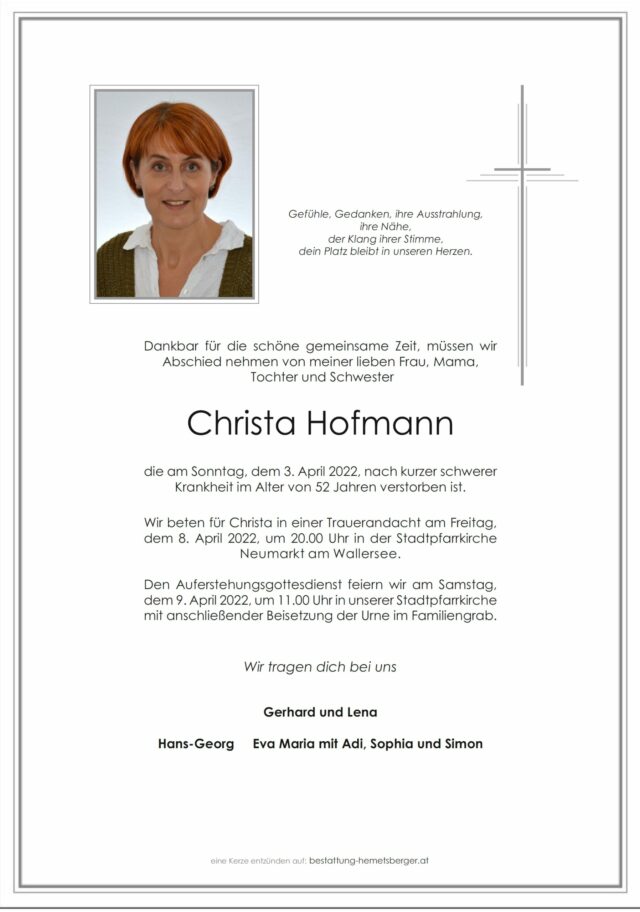 Gefühle, Gedanken, ihre Ausstrahlung,
ihre Nähe,
der Klang ihrer Stimme,
dein Platz bleibt in unseren Herzen.

Dankbar für die schöne gemeinsame Zeit, müssen wir Abschied nehmen von meiner lieben Frau, Mama, Tochter und Schwester

Christa Hofmann

die am Sonntag, dem 3. April 2022, nach kurzer schwerer Krankheit im Alter von 52 Jahren verstorben ist.

Wir beten für Christa in einer Trauerandacht am Freitag, dem 8. April 2022, um 20.00 Uhr in der Stadtpfarrkirche Neumarkt am Wallersee.

Den Auferstehungsgottesdienst feiern wir am Samstag, dem 9. April 2022, um 11.00 Uhr in unserer Stadtpfarrkirche mit anschließender Beisetzung der Urne im Familiengrab.

Wir tragen dich bei uns

Gerhard und Lena

Hans-Georg Eva Maria mit Adi, Sophia und Simon

eine Kerze entzünden auf: bestattung-hemetsberger.at